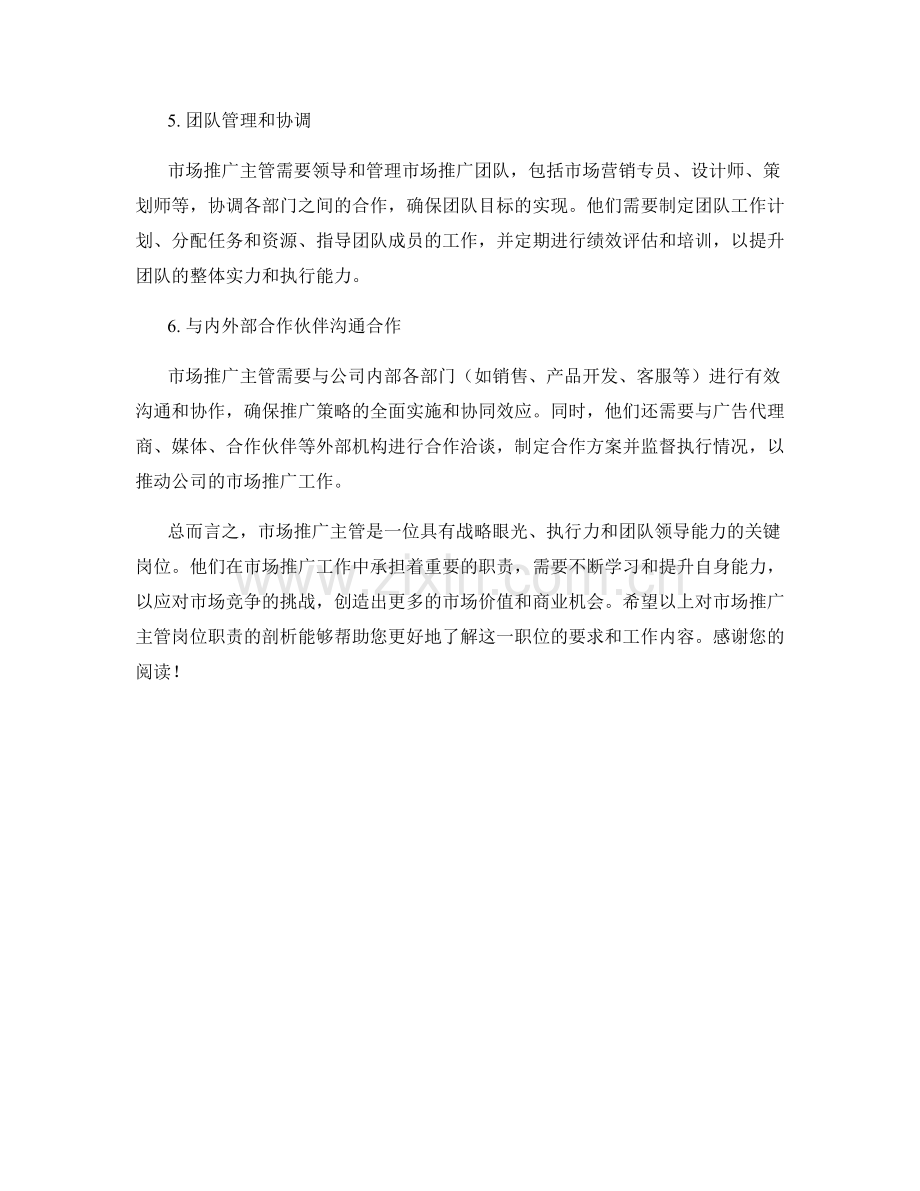 5.团队管理和协调

市场推广主管需要领导和管理市场推广团队，包括市场营销专员、设计师、策划师等，协调各部门之间的合作，确保团队目标的实现。他们需要制定团队工作计划、分配任务和资源、指导团队成员的工作，并定期进行绩效评估和培训，以提升团队的整体实力和执行能力。

6.与内外部合作伙伴沟通合作

市场推广主管需要与公司内部各部门（如销售、产品开发、客服等）进行有效沟通和协作，确保推广策略的全面实施和协同效应。同时，他们还需要与广告代理商、媒体、合作伙伴等外部机构进行合作洽谈，制定合作方案并监督执行情况，以推动公司的市场推广工作。

总而言之，市场推广主管是一位具有战略眼光、执行力和团队领导能力的关键岗位。他们在市场推广工作中承担着重要的职责，需要不断学习和提升自身能力，以应对市场竞争的挑战，创造出更多的市场价值和商业机会。希望以上对市场推广主管岗位职责的剖析能够帮助您更好地了解这一职位的要求和工作内容。感谢您的阅读！

www.zixin.com.cn